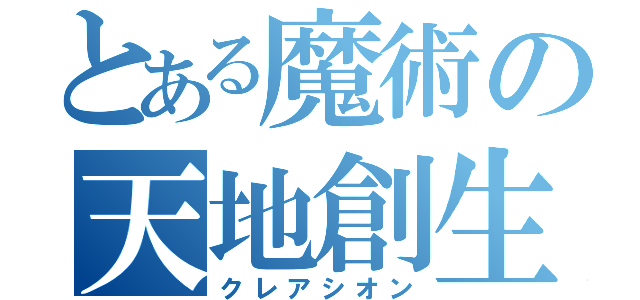 とある魔術の
天地創生
クレアシオン